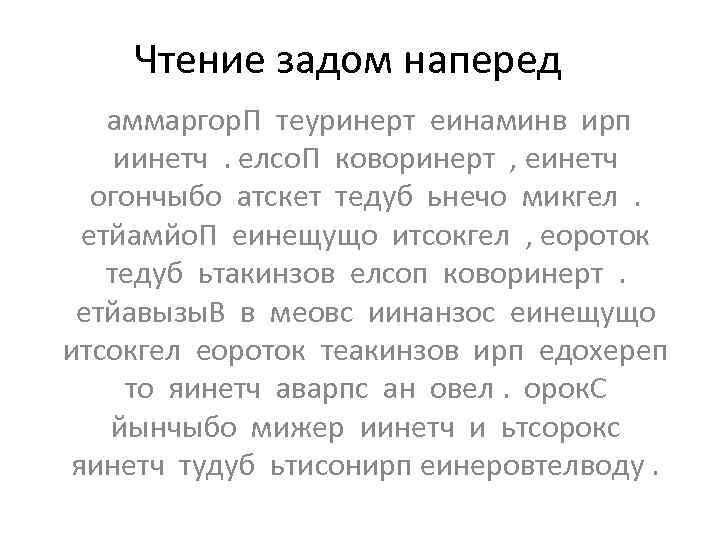 Чтение задом наперед

аммаргорП теуринерт еинаминв ирп иинетч . елсоП коворинерт , еинетч огончыбо атскет тедуб ьнечо микгел . етйамйоП еинещущо итсокгел , еороток тедуб ьтакинзов елсоп коворинерт . етйавызыВ в меовс иинанзос еинещущо итсокгел еороток теакинзов ирп едохереп то яинетч аварпс ан овел . орокС йынчыбо мижер иинетч и ьтсорокс яинетч тудуб ьтисонирп еинеровтелводу .